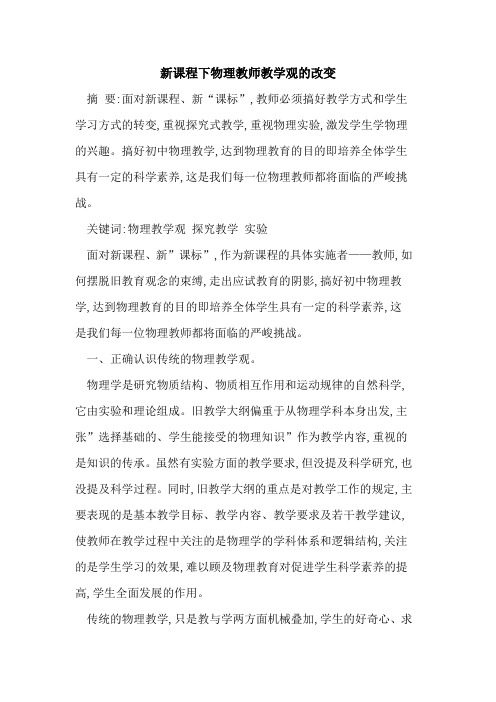 新课程下物理教师教学观的改变

摘 要:面对新课程、新“课标”,教师必须搞好教学方式和学生学习方式的转变,重视探究式教学,重视物理实验,激发学生学物理的兴趣。搞好初中物理教学,达到物理教育的目的即培养全体学生具有一定的科学素养,这是我们每一位物理教师都将面临的严峻挑战。

关键词:物理教学观 探究教学 实验

面对新课程、新”课标”,作为新课程的具体实施者——教师,如何摆脱旧教育观念的束缚,走出应试教育的阴影,搞好初中物理教学,达到物理教育的目的即培养全体学生具有一定的科学素养,这是我们每一位物理教师都将面临的严峻挑战。

一、正确认识传统的物理教学观。

物理学是研究物质结构、物质相互作用和运动规律的自然科学,它由实验和理论组成。旧教学大纲偏重于从物理学科本身出发,主张”选择基础的、学生能接受的物理知识”作为教学内容,重视的是知识的传承。虽然有实验方面的教学要求,但没提及科学研究,也没提及科学过程。同时,旧教学大纲的重点是对教学工作的规定,主要表现的是基本教学目标、教学内容、教学要求及若干教学建议,使教师在教学过程中关注的是物理学的学科体系和逻辑结构,关注的是学生学习的效果,难以顾及物理教育对促进学生科学素养的提高,学生全面发展的作用。

传统的物理教学,只是教与学两方面机械叠加,学生的好奇心、求